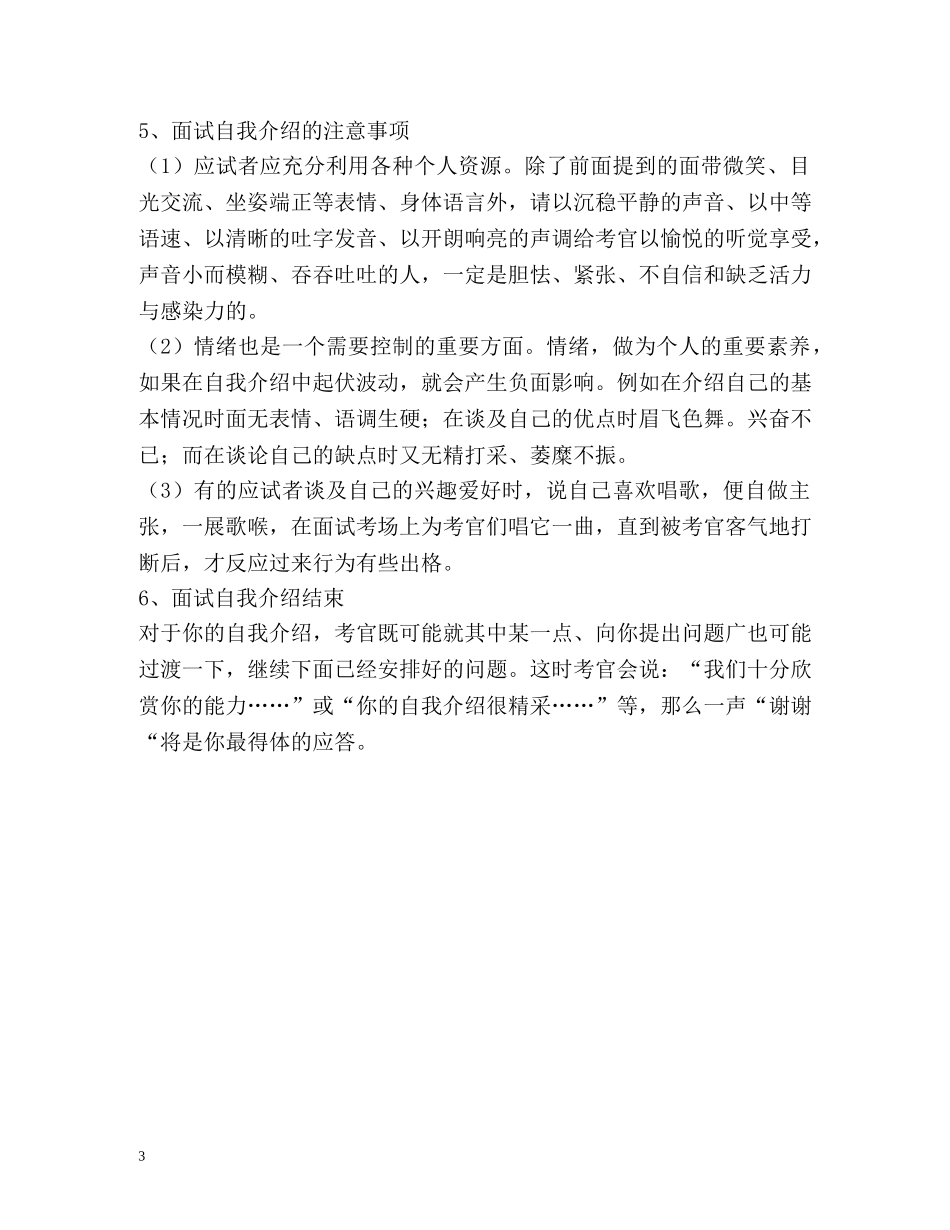 5、面试自我介绍的注意事项

（1）应试者应充分利用各种个人资源。除了前面提到的面带微笑、目光交流、坐姿端正等表情、身体语言外，请以沉稳平静的声音、以中等语速、以清晰的吐字发音、以开朗响亮的声调给考官以愉悦的听觉享受，声音小而模糊、吞吞吐吐的人，一定是胆怯、紧张、不自信和缺乏活力与感染力的。

（2）情绪也是一个需要控制的重要方面。情绪，做为个人的重要素养，如果在自我介绍中起伏波动，就会产生负面影响。例如在介绍自己的基本情况时面无表情、语调生硬；在谈及自己的优点时眉飞色舞。兴奋不已；而在谈论自己的缺点时又无精打采、萎糜不振。

（3）有的应试者谈及自己的兴趣爱好时，说自己喜欢唱歌，便自做主张，一展歌喉，在面试考场上为考官们唱它一曲，直到被考官客气地打断后，才反应过来行为有些出格。

6、面试自我介绍结束

对于你的自我介绍，考官既可能就其中某一点、向你提出问题广也可能过渡一下，继续下面已经安排好的问题。这时考官会说：“我们十分欣赏你的能力……”或“你的自我介绍很精采……”等，那么一声“谢谢“将是你最得体的应答。

3